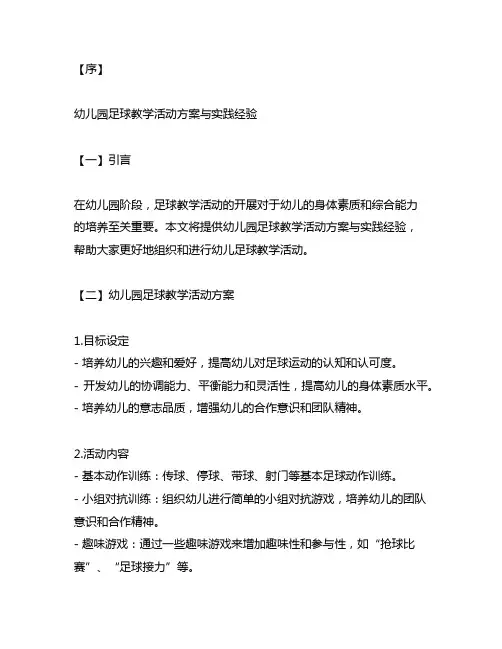 【序】

幼儿园足球教学活动方案与实践经验

【一】引言

在幼儿园阶段，足球教学活动的开展对于幼儿的身体素质和综合能力的培养至关重要。本文将提供幼儿园足球教学活动方案与实践经验，帮助大家更好地组织和进行幼儿足球教学活动。

【二】幼儿园足球教学活动方案

1.目标设定
- 培养幼儿的兴趣和爱好，提高幼儿对足球运动的认知和认可度。
- 开发幼儿的协调能力、平衡能力和灵活性，提高幼儿的身体素质水平。
- 培养幼儿的意志品质，增强幼儿的合作意识和团队精神。

2.活动内容
- 基本动作训练：传球、停球、带球、射门等基本足球动作训练。
- 小组对抗训练：组织幼儿进行简单的小组对抗游戏，培养幼儿的团队意识和合作精神。
- 趣味游戏：通过一些趣味游戏来增加趣味性和参与性，如“抢球比赛”、“足球接力”等。